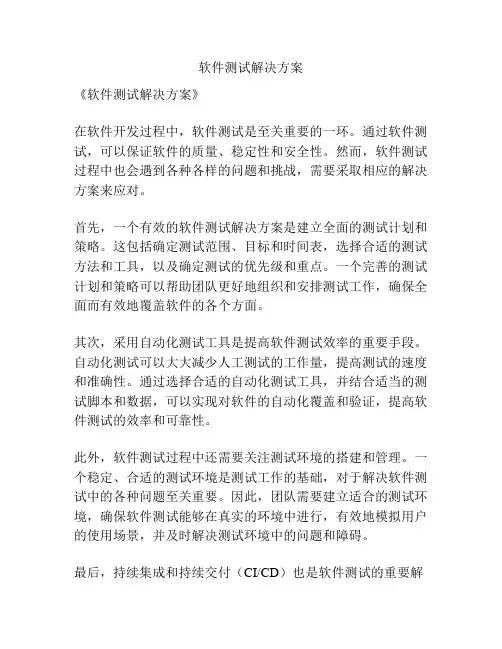 软件测试解决方案

《软件测试解决方案》

在软件开发过程中，软件测试是至关重要的一环。通过软件测试，可以保证软件的质量、稳定性和安全性。然而，软件测试过程中也会遇到各种各样的问题和挑战，需要采取相应的解决方案来应对。

首先，一个有效的软件测试解决方案是建立全面的测试计划和策略。这包括确定测试范围、目标和时间表，选择合适的测试方法和工具，以及确定测试的优先级和重点。一个完善的测试计划和策略可以帮助团队更好地组织和安排测试工作，确保全面而有效地覆盖软件的各个方面。

其次，采用自动化测试工具是提高软件测试效率的重要手段。自动化测试可以大大减少人工测试的工作量，提高测试的速度和准确性。通过选择合适的自动化测试工具，并结合适当的测试脚本和数据，可以实现对软件的自动化覆盖和验证，提高软件测试的效率和可靠性。

此外，软件测试过程中还需要关注测试环境的搭建和管理。一个稳定、合适的测试环境是测试工作的基础，对于解决软件测试中的各种问题至关重要。因此，团队需要建立适合的测试环境，确保软件测试能够在真实的环境中进行，有效地模拟用户的使用场景，并及时解决测试环境中的问题和障碍。

最后，持续集成和持续交付（CI/CD）也是软件测试的重要解